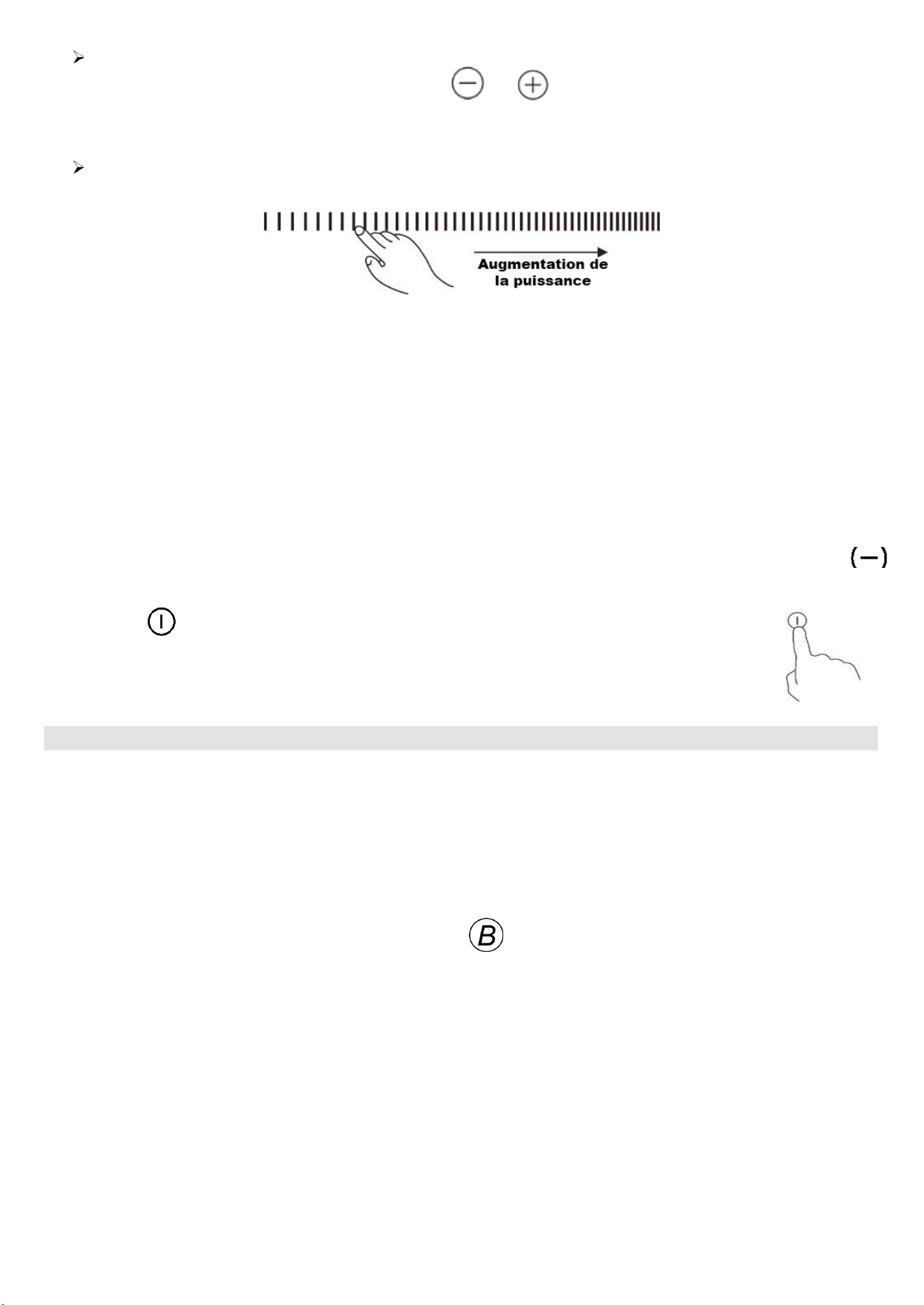 Augmentation de la puissance

B